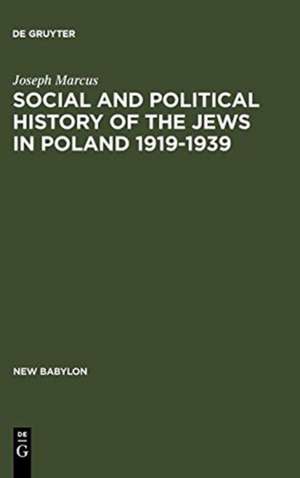 DE GRUYTER

Joseph Marcus

SOCIAL AND POLITICAL HISTORY OF THE JEWS IN POLAND 1919-1939

NEW BABYLON

DE
G